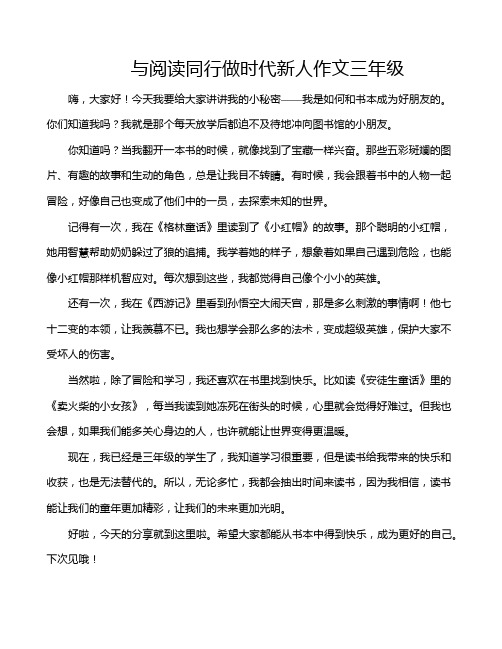 与阅读同行做时代新人作文三年级

嗨，大家好！今天我要给大家讲讲我的小秘密——我是如何和书本成为好朋友的。你们知道我吗？我就是那个每天放学后都迫不及待地冲向图书馆的小朋友。

你知道吗？当我翻开一本书的时候，就像找到了宝藏一样兴奋。那些五彩斑斓的图片、有趣的故事和生动的角色，总是让我目不转睛。有时候，我会跟着书中的人物一起冒险，好像自己也变成了他们中的一员，去探索未知的世界。

记得有一次，我在《格林童话》里读到了《小红帽》的故事。那个聪明的小红帽，她用智慧帮助奶奶躲过了狼的追捕。我学着她的样子，想象着如果自己遇到危险，也能像小红帽那样机智应对。每次想到这些，我都觉得自己像个小小的英雄。

还有一次，我在《西游记》里看到孙悟空大闹天宫，那是多么刺激的事情啊！他七十二变的本领，让我羡慕不已。我也想学会那么多的法术，变成超级英雄，保护大家不受坏人的伤害。

当然啦，除了冒险和学习，我还喜欢在书里找到快乐。比如读《安徒生童话》里的《卖火柴的小女孩》，每当我读到她冻死在街头的时候，心里就会觉得好难过。但我也会想，如果我们能多关心身边的人，也许就能让世界变得更温暖。

现在，我已经是三年级的学生了，我知道学习很重要，但是读书给我带来的快乐和收获，也是无法替代的。所以，无论多忙，我都会抽出时间来读书，因为我相信，读书能让我们的童年更加精彩，让我们的未来更加光明。

好啦，今天的分享就到这里啦。希望大家都能从书本中得到快乐，成为更好的自己。下次见哦！